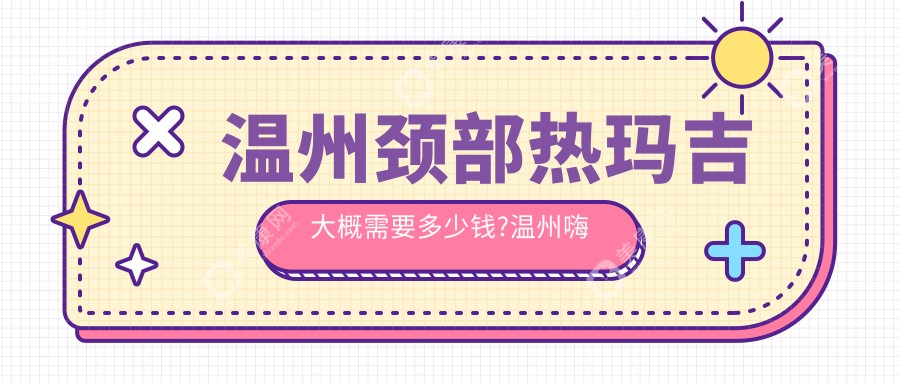 温州颈部热玛吉

大概需要多少钱?温州嗨